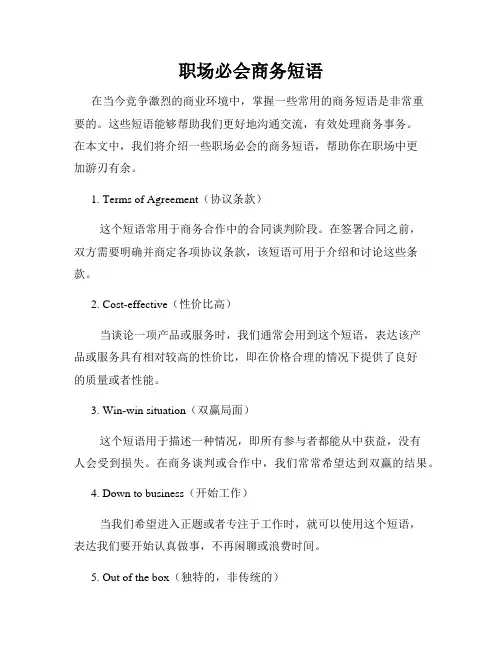 职场必会商务短语

在当今竞争激烈的商业环境中，掌握一些常用的商务短语是非常重要的。这些短语能够帮助我们更好地沟通交流，有效处理商务事务。在本文中，我们将介绍一些职场必会的商务短语，帮助你在职场中更加游刃有余。

1. Terms of Agreement（协议条款）

这个短语常用于商务合作中的合同谈判阶段。在签署合同之前，双方需要明确并商定各项协议条款，该短语可用于介绍和讨论这些条款。

2. Cost-effective（性价比高）

当谈论一项产品或服务时，我们通常会用到这个短语，表达该产品或服务具有相对较高的性价比，即在价格合理的情况下提供了良好的质量或者性能。

3. Win-win situation（双赢局面）

这个短语用于描述一种情况，即所有参与者都能从中获益，没有人会受到损失。在商务谈判或合作中，我们常常希望达到双赢的结果。

4. Down to business（开始工作）

当我们希望进入正题或者专注于工作时，就可以使用这个短语，表达我们要开始认真做事，不再闲聊或浪费时间。

5. Out of the box（独特的，非传统的）